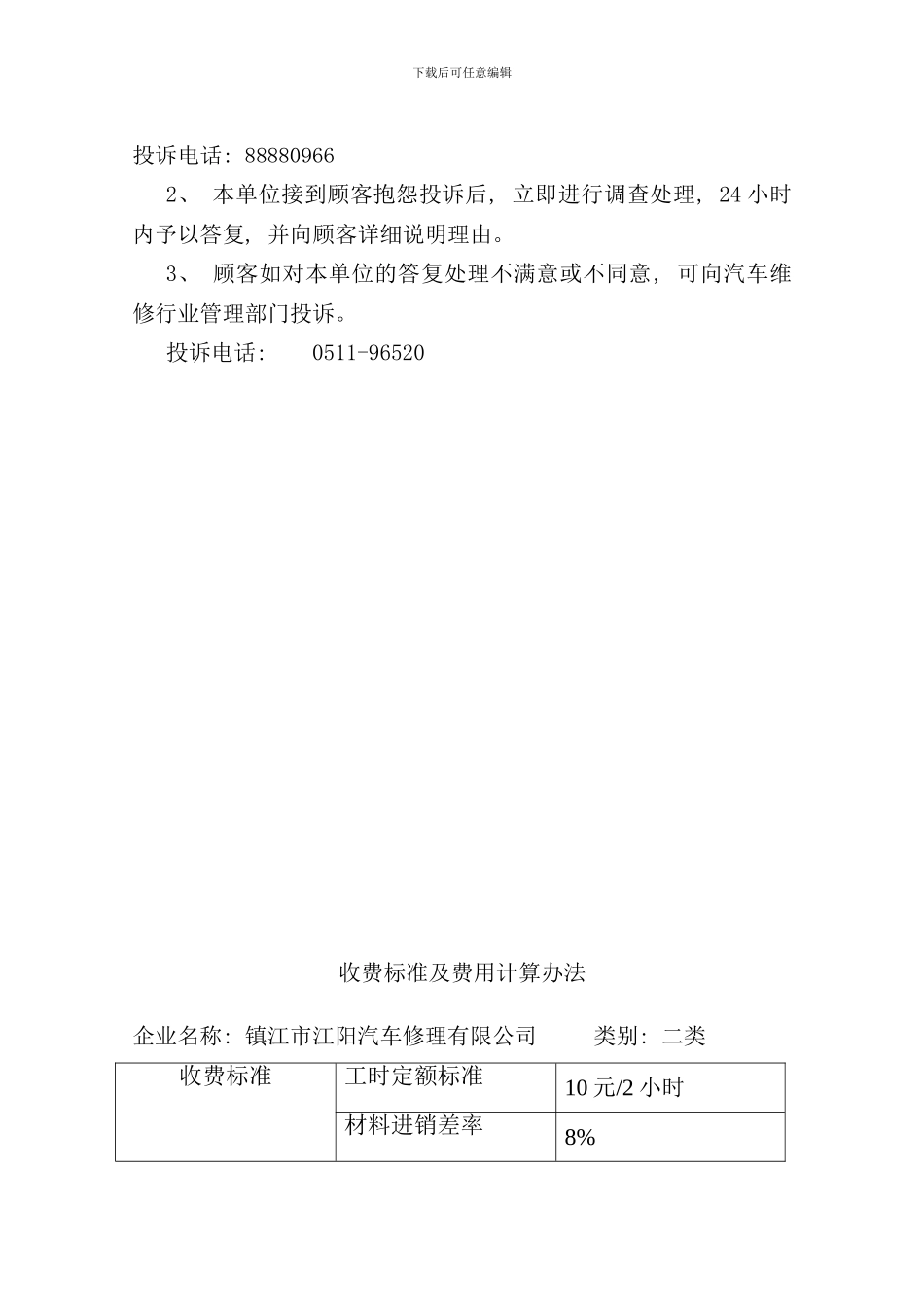 下载后可任意编辑

投诉电话：88880966

2、 本单位接到顾客抱怨投诉后，立即进行调查处理，24 小时内予以答复，并向顾客详细说明理由。

3、 顾客如对本单位的答复处理不满意或不同意，可向汽车维修行业管理部门投诉。

投诉电话： 0511-96520

收费标准及费用计算办法

企业名称：镇江市江阳汽车修理有限公司 类别：二类

| 收费标准 | 工时定额标准 | 10 元/2 小时 |
|---|---|---|
| | 材料进销差率 | 8% |